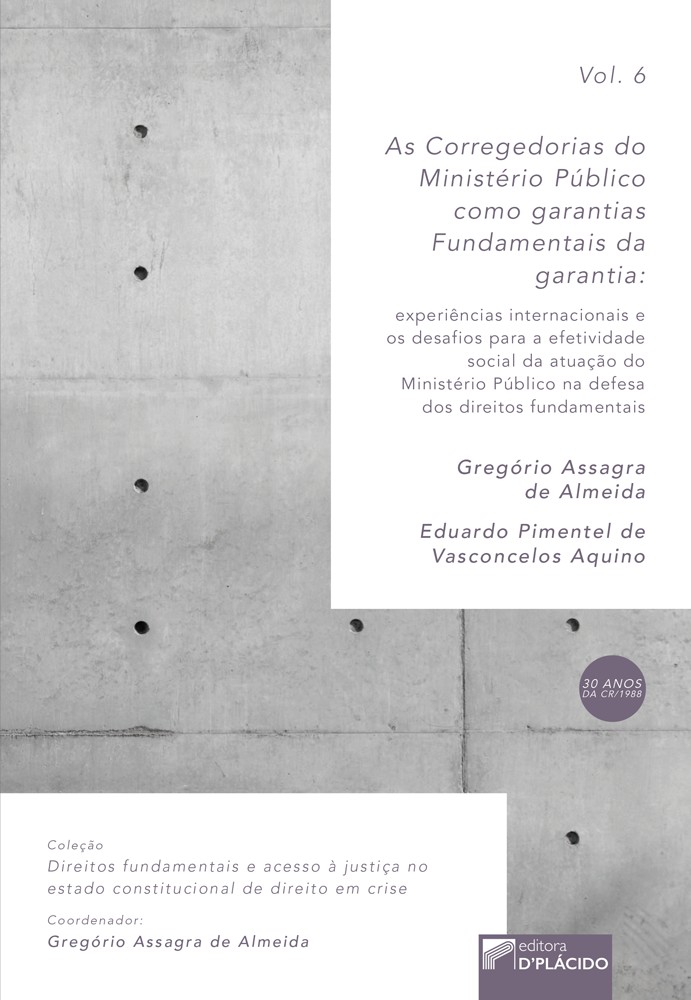 Vol. 6

As Corregedorias do Ministério Público como garantias Fundamentais da garantia:

experiências internacionais e os desafios para a efetividade social da atuação do Ministério Público na defesa dos direitos fundamentais

Gregório Assagra de Almeida

Eduardo Pimentel de Vasconcelos Aquino

30 ANOS DA CR/1988

Coleção
Direitos fundamentais e acesso à justiça no estado constitucional de direito em crise
Coordenador:
Gregório Assagra de Almeida

editora D'PLÁCIDO